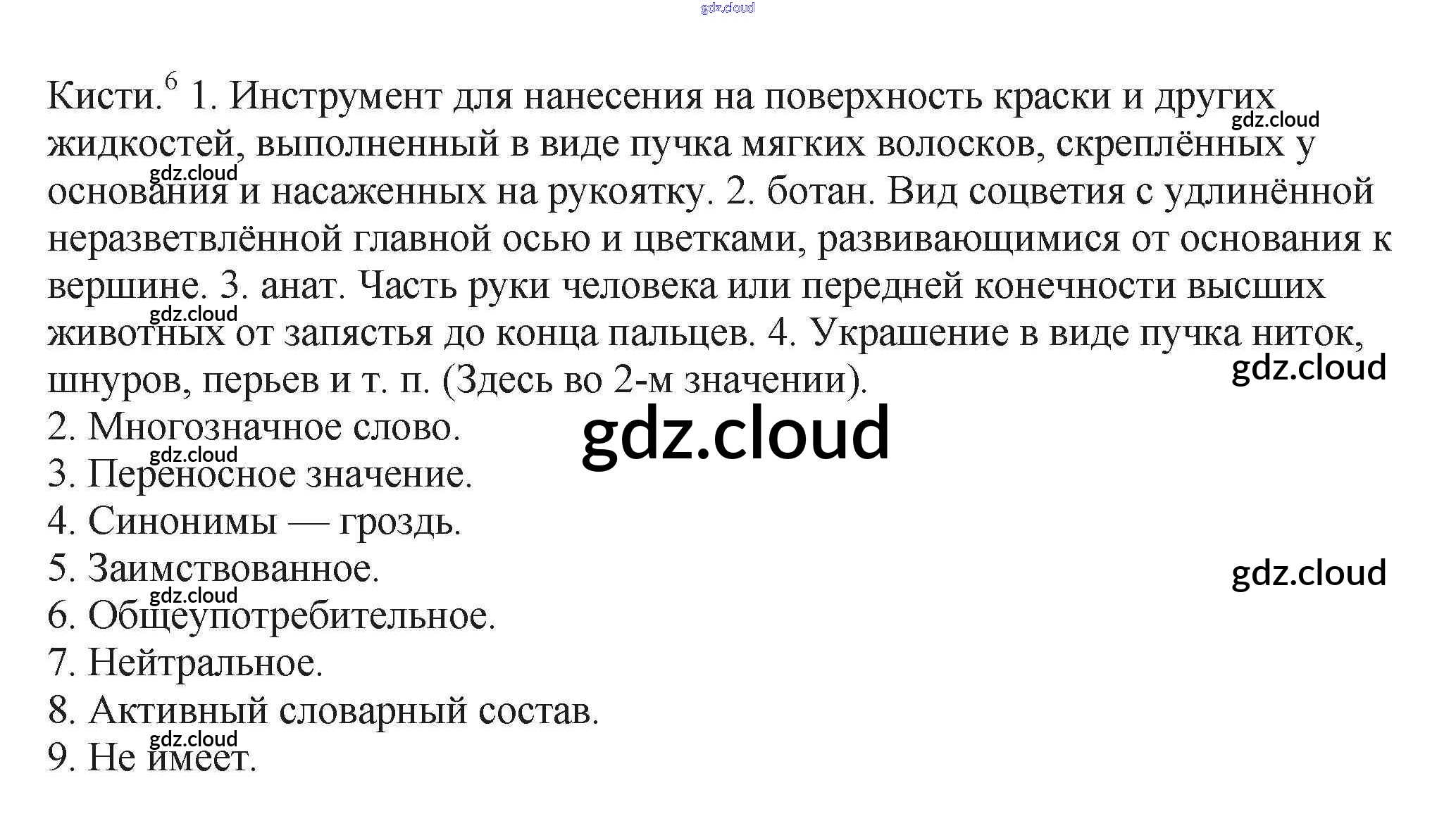 Кисти.$^{6}$ 1. Инструмент для нанесения на поверхность краски и других жидкостей, выполненный в виде пучка мягких волосков, скреплённых у основания и насаженных на рукоятку. 2. ботан. Вид соцветия с удлинённой неразветвлённой главной осью и цветками, развивающимися от основания к вершине. 3. анат. Часть руки человека или передней конечности высших животных от запястья до конца пальцев. 4. Украшение в виде пучка ниток, шнуров, перьев и т. п. (Здесь во 2-м значении).
2. Многозначное слово.
3. Переносное значение.
4. Синонимы — гроздь.
5. Заимствованное.
6. Общеупотребительное.
7. Нейтральное.
8. Активный словарный состав.
9. Не имеет.

gdz.cloud